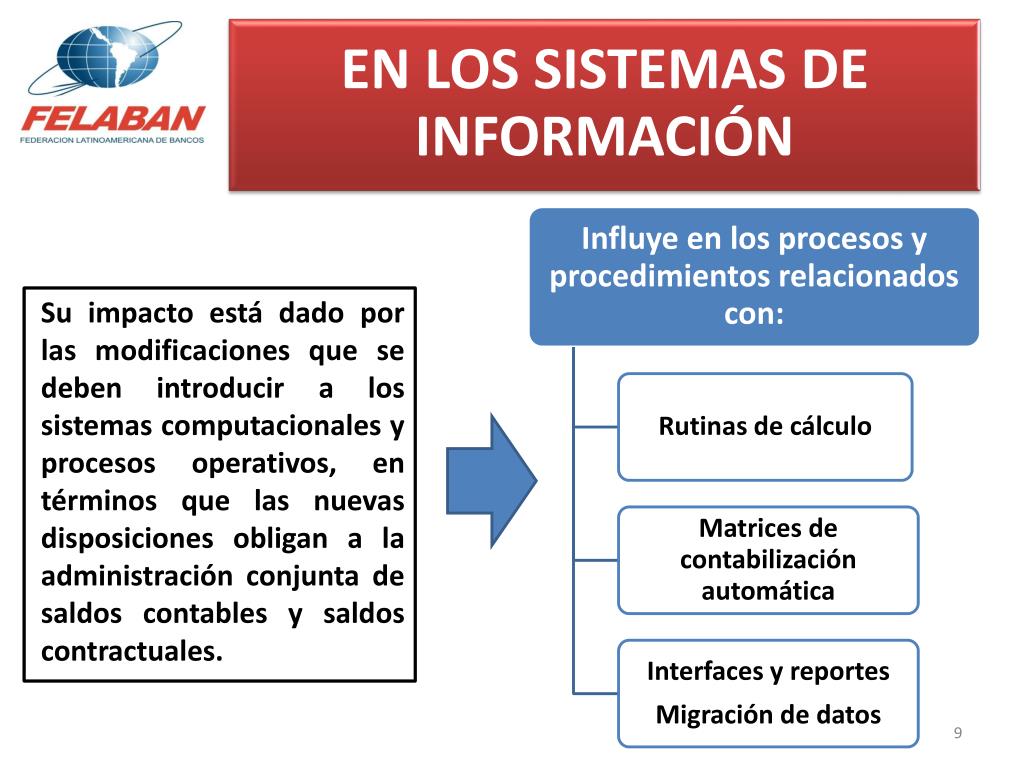 FELABAN
FEDERACION LATINOAMERICANA DE BANCOS

EN LOS SISTEMAS DE INFORMACIÓN

Su impacto está dado por las modificaciones que se deben introducir a los sistemas computacionales y procesos operativos, en términos que las nuevas disposiciones obligan a la administración conjunta de saldos contables y saldos contractuales.

Influye en los procesos y procedimientos relacionados con:

Rutinas de cálculo

Matrices de contabilización automática

Interfaces y reportes

Migración de datos

9